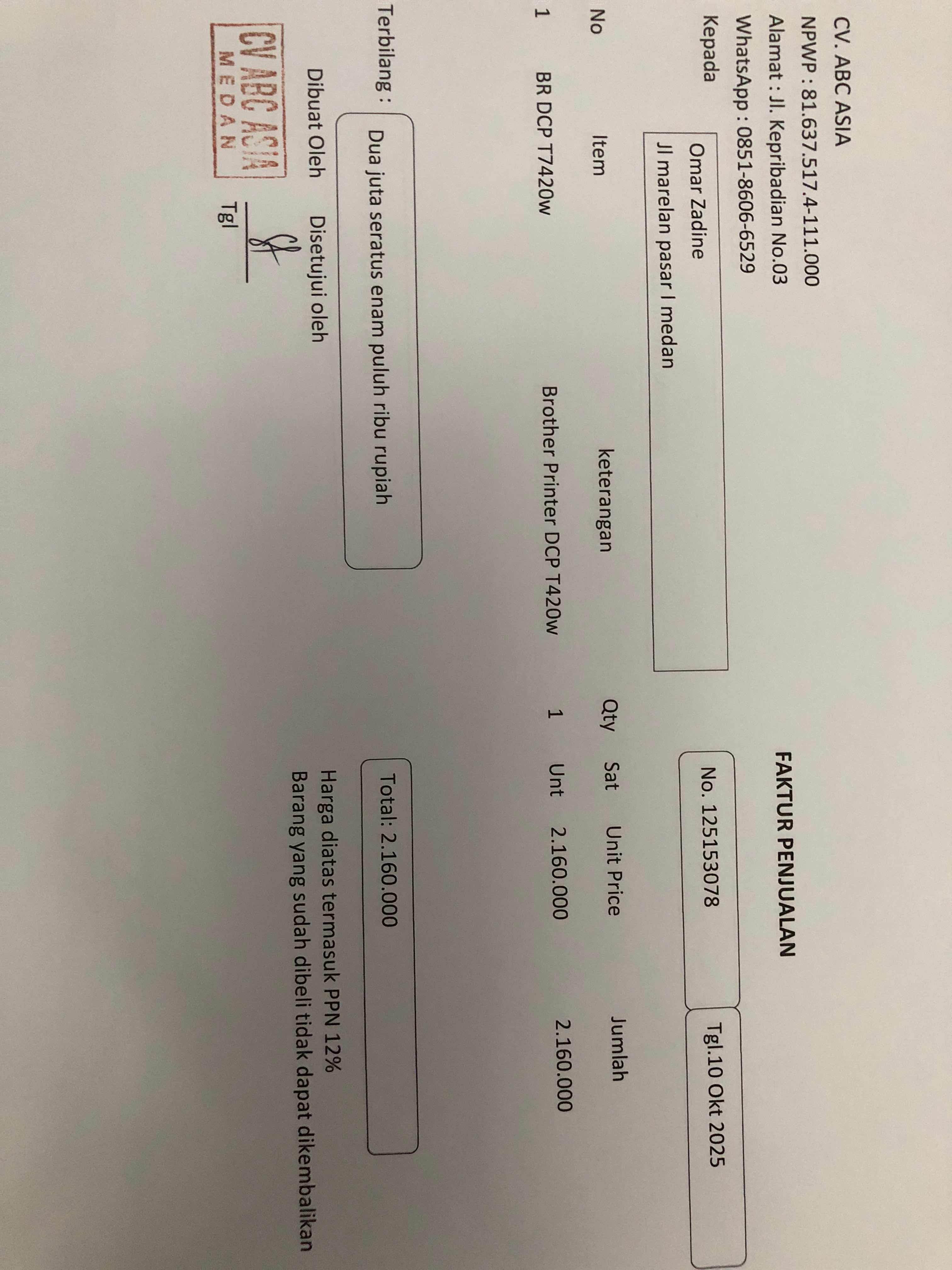 CV. ABC ASIA
NPWP : 81.637.517.4-111.000
Alamat : Jl. Kepribadian No.03
WhatsApp : 0851-8606-6529

FAKTUR PENJUALAN

Kepada
Omar Zadine
Jl marelan pasar I medan

No. 125153078
Tgl.10 Okt 2025

| No | Item | keterangan | Qty | Sat | Unit Price | Jumlah |
|---|---|---|---|---|---|---|
| 1 | BR DCP T7420w | Brother Printer DCP T420w | 1 | Unt | 2.160.000 | 2.160.000 |

Terbilang :
Dua juta seratus enam puluh ribu rupiah

Total: 2.160.000

Harga diatas termasuk PPN 12%
Barang yang sudah dibeli tidak dapat dikembalikan

Dibuat Oleh
Disetujui oleh

CV ABC ASIA
MEDAN

Tgl